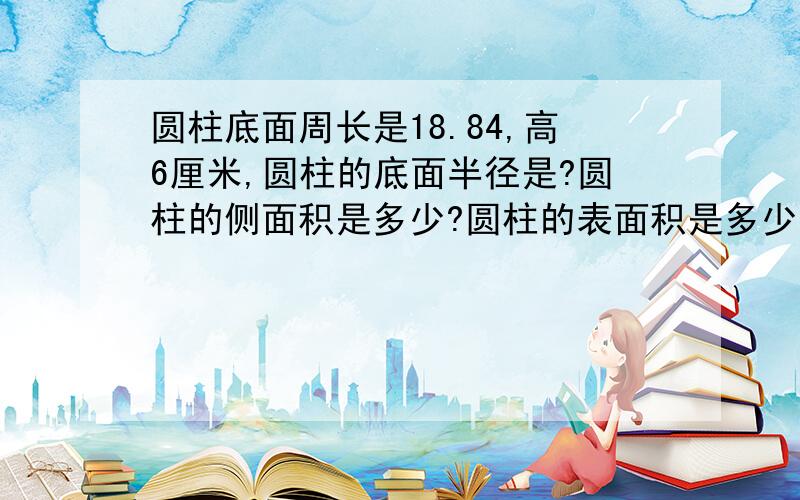 圆柱底面周长是18.84,高6厘米,圆柱的底面半径是?圆柱的侧面积是多少?圆柱的表面积是多少